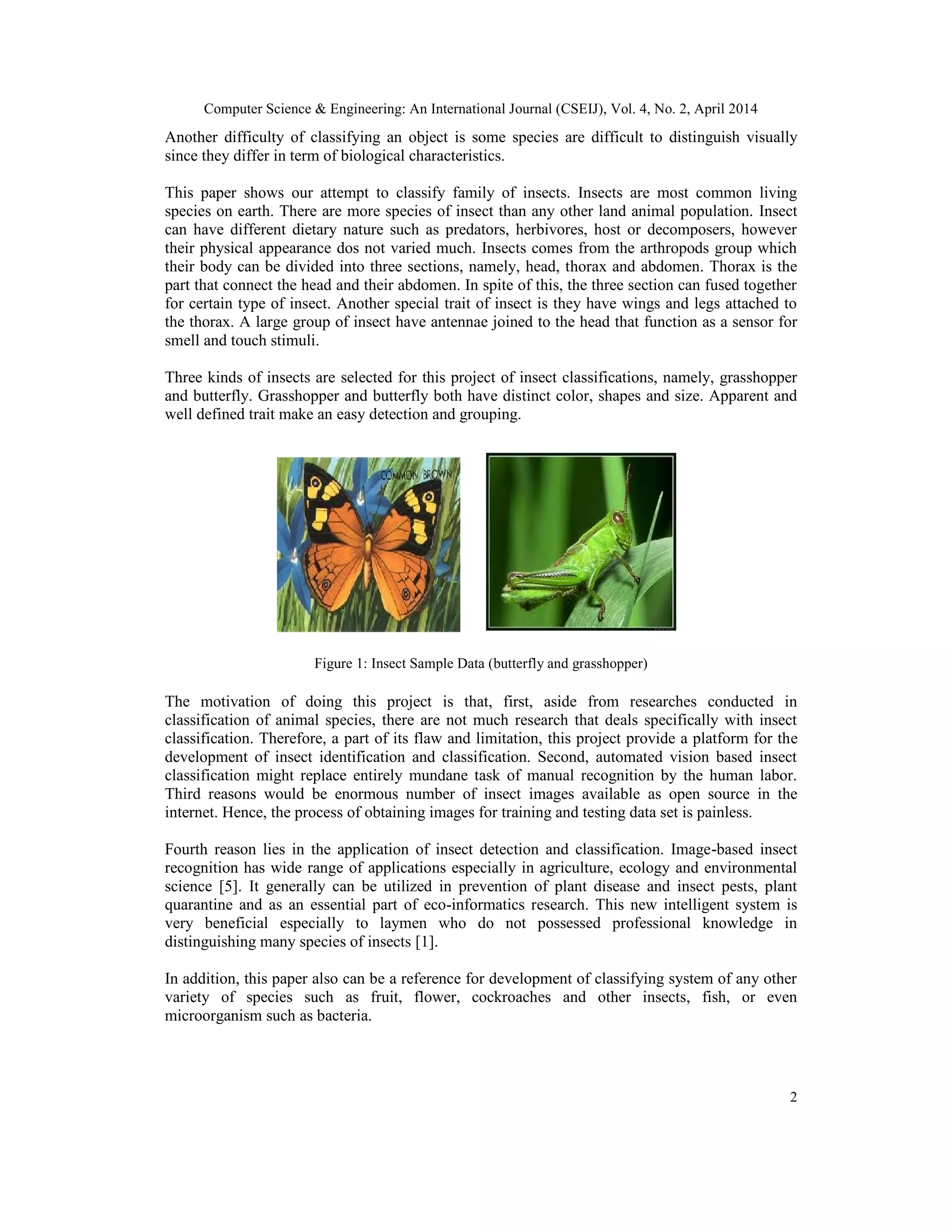 Computer Science & Engineering: An International Journal (CSEIJ), Vol. 4, No. 2, April 2014

Another difficulty of classifying an object is some species are difficult to distinguish visually since they differ in term of biological characteristics.

This paper shows our attempt to classify family of insects. Insects are most common living species on earth. There are more species of insect than any other land animal population. Insect can have different dietary nature such as predators, herbivores, host or decomposers, however their physical appearance dos not varied much. Insects comes from the arthropods group which their body can be divided into three sections, namely, head, thorax and abdomen. Thorax is the part that connect the head and their abdomen. In spite of this, the three section can fused together for certain type of insect. Another special trait of insect is they have wings and legs attached to the thorax. A large group of insect have antennae joined to the head that function as a sensor for smell and touch stimuli.

Three kinds of insects are selected for this project of insect classifications, namely, grasshopper and butterfly. Grasshopper and butterfly both have distinct color, shapes and size. Apparent and well defined trait make an easy detection and grouping.

COMMON BROWN

Figure 1: Insect Sample Data (butterfly and grasshopper)

The motivation of doing this project is that, first, aside from researches conducted in classification of animal species, there are not much research that deals specifically with insect classification. Therefore, a part of its flaw and limitation, this project provide a platform for the development of insect identification and classification. Second, automated vision based insect classification might replace entirely mundane task of manual recognition by the human labor. Third reasons would be enormous number of insect images available as open source in the internet. Hence, the process of obtaining images for training and testing data set is painless.

Fourth reason lies in the application of insect detection and classification. Image-based insect recognition has wide range of applications especially in agriculture, ecology and environmental science [5]. It generally can be utilized in prevention of plant disease and insect pests, plant quarantine and as an essential part of eco-informatics research. This new intelligent system is very beneficial especially to laymen who do not possessed professional knowledge in distinguishing many species of insects [1].

In addition, this paper also can be a reference for development of classifying system of any other variety of species such as fruit, flower, cockroaches and other insects, fish, or even microorganism such as bacteria.

2